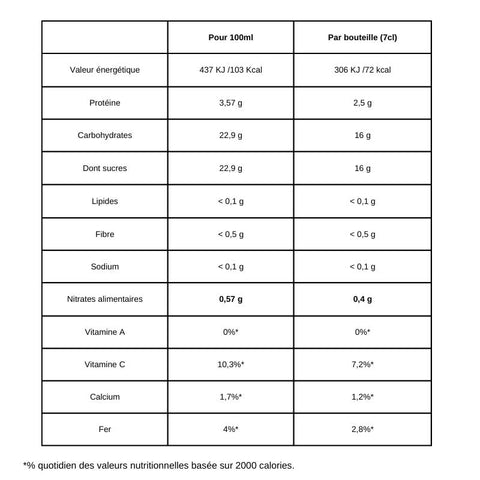 | | Pour 100ml | Par bouteille (7cl) |
|---|---|---|
| Valeur énergétique | 437 KJ /103 Kcal | 306 KJ /72 kcal |
| Protéine | 3,57 g | 2,5 g |
| Carbohydrates | 22,9 g | 16 g |
| Dont sucres | 22,9 g | 16 g |
| Lipides | < 0,1 g | < 0,1 g |
| Fibre | < 0,5 g | < 0,5 g |
| Sodium | < 0,1 g | < 0,1 g |
| Nitrates alimentaires | **0,57 g** | **0,4 g** |
| Vitamine A | 0%* | 0%* |
| Vitamine C | 10,3%* | 7,2%* |
| Calcium | 1,7%* | 1,2%* |
| Fer | 4%* | 2,8%* |

*% quotidien des valeurs nutritionnelles basée sur 2000 calories.